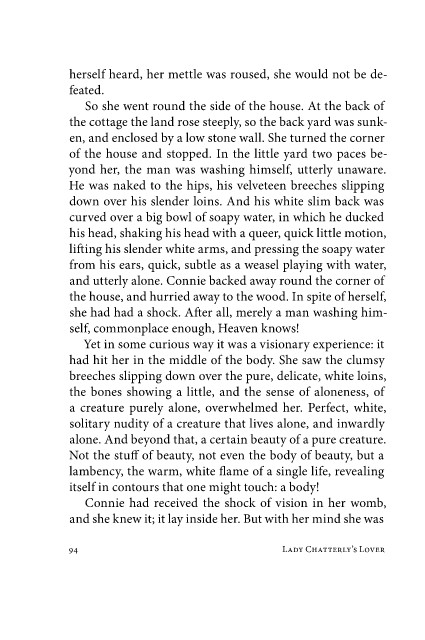 herself heard, her mettle was roused, she would not be defeated.

So she went round the side of the house. At the back of the cottage the land rose steeply, so the back yard was sunken, and enclosed by a low stone wall. She turned the corner of the house and stopped. In the little yard two paces beyond her, the man was washing himself, utterly unaware. He was naked to the hips, his velveteen breeches slipping down over his slender loins. And his white slim back was curved over a big bowl of soapy water, in which he ducked his head, shaking his head with a queer, quick little motion, lifting his slender white arms, and pressing the soapy water from his ears, quick, subtle as a weasel playing with water, and utterly alone. Connie backed away round the corner of the house, and hurried away to the wood. In spite of herself, she had had a shock. After all, merely a man washing himself, commonplace enough, Heaven knows!

Yet in some curious way it was a visionary experience: it had hit her in the middle of the body. She saw the clumsy breeches slipping down over the pure, delicate, white loins, the bones showing a little, and the sense of aloneness, of a creature purely alone, overwhelmed her. Perfect, white, solitary nudity of a creature that lives alone, and inwardly alone. And beyond that, a certain beauty of a pure creature. Not the stuff of beauty, not even the body of beauty, but a lambency, the warm, white flame of a single life, revealing itself in contours that one might touch: a body!

Connie had received the shock of vision in her womb, and she knew it; it lay inside her. But with her mind she was

94 LADY CHATTERLY'S LOVER